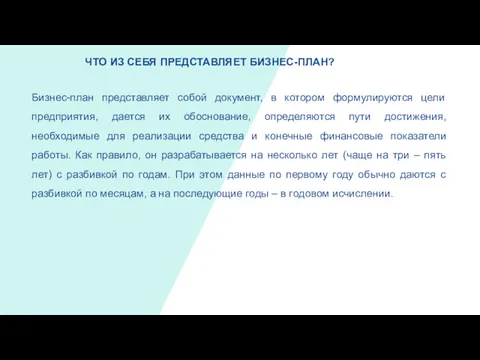 ЧТО ИЗ СЕБЯ ПРЕДСТАВЛЯЕТ БИЗНЕС-ПЛАН?

Бизнес-план представляет собой документ, в котором формулируются цели предприятия, дается их обоснование, определяются пути достижения, необходимые для реализации средства и конечные финансовые показатели работы. Как правило, он разрабатывается на несколько лет (чаще на три – пять лет) с разбивкой по годам. При этом данные по первому году обычно даются с разбивкой по месяцам, а на последующие годы – в годовом исчислении.